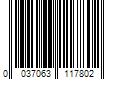 0 037063 117802